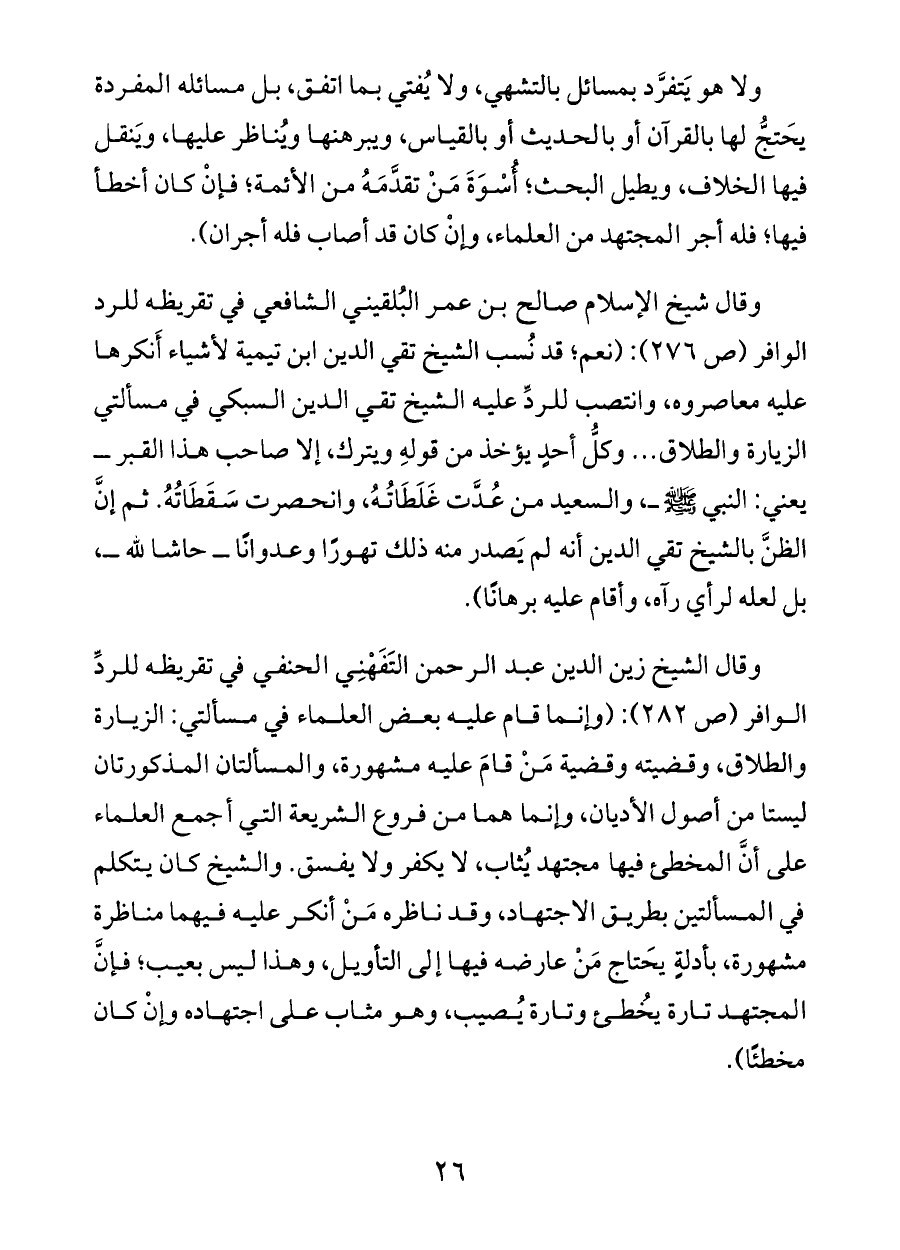 ولا هو يَتفرَّد بمسائل بالتشهي، ولا يُفتي بما اتفق، بل مسائله المفردة يَحتجُّ لها بالقرآن أو بالحديث أو بالقياس، ويبرهنها ويُناظر عليها، ويَنقل فيها الخلاف، ويطيل البحث؛ أُسْوَةَ مَنْ تقدَّمَهُ من الأئمة؛ فإنْ كان أخطأ فيها؛ فله أجر المجتهد من العلماء، وإنْ كان قد أصاب فله أجران).

وقال شيخ الإسلام صالح بن عمر البُلقيني الشافعي في تقريظه للرد الوافر (ص ٢٧٦): (نعم؛ قد نُسب الشيخ تقي الدين ابن تيمية لأشياء أنكرها عليه معاصروه، وانتصب للردِّ عليه الشيخ تقي الدين السبكي في مسألتي الزيارة والطلاق... وكلُّ أحدٍ يؤخذ من قولهِ ويترك، إلا صاحب هذا القبر ـ يعني: النبي ﷺ ـ، والسعيد من عُدَّت غَلَطَاتُهُ، وانحصرت سَقَطَاتُهُ. ثم إنَّ الظنَّ بالشيخ تقي الدين أنه لم يَصدر منه ذلك تهورًا وعدوانًا ـ حاشا لله ـ، بل لعله لرأي رآه، وأقام عليه برهانًا).

وقال الشيخ زين الدين عبد الرحمن التَفَهْنِي الحنفي في تقريظه للردِّ الوافر (ص ٢٨٢): (وإنما قام عليه بعض العلماء في مسألتي: الزيارة والطلاق، وقضيته وقضية مَنْ قامَ عليه مشهورة، والمسألتان المذكورتان ليستا من أصول الأديان، وإنما هما من فروع الشريعة التي أجمع العلماء على أنَّ المخطئ فيها مجتهد يُثاب، لا يكفر ولا يفسق. والشيخ كان يتكلم في المسألتين بطريق الاجتهاد، وقد ناظره مَنْ أنكر عليه فيهما مناظرة مشهورة، بأدلةٍ يَحتاج مَنْ عارضه فيها إلى التأويل، وهذا ليس بعيب؛ فإنَّ المجتهد تارة يُخطئ وتارة يُصيب، وهو مثاب على اجتهاده وإنْ كان مخطئًا).

٢٦